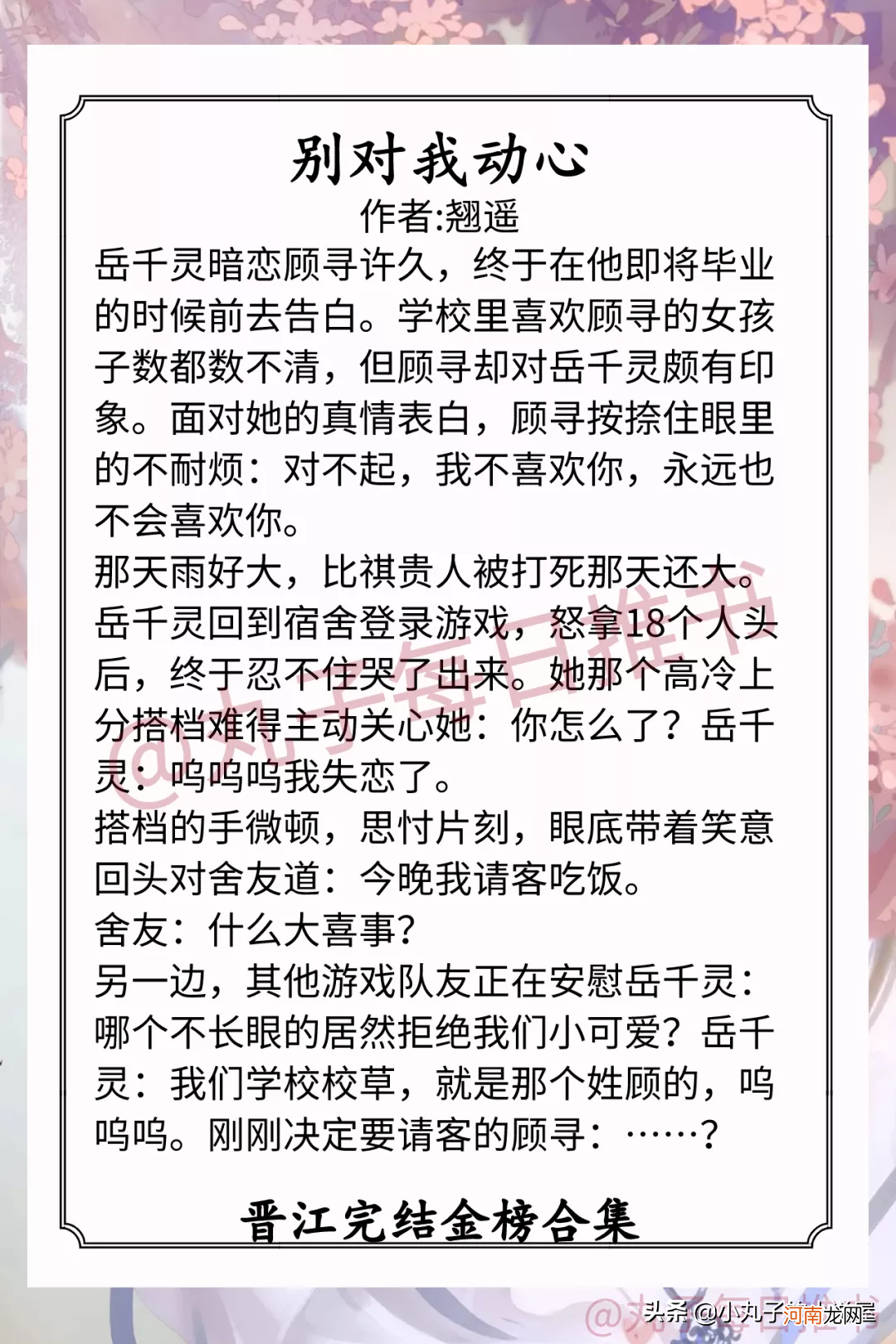 别对我动心
作者:翘遥
岳千灵暗恋顾寻许久，终于在他即将毕业的时候前去告白。学校里喜欢顾寻的女孩子数都数不清，但顾寻却对岳千灵颇有印象。面对她的真情表白，顾寻按捺住眼里的不耐烦：对不起，我不喜欢你，永远也不会喜欢你。
那天雨好大，比祺贵人被打死那天还大。岳千灵回到宿舍登录游戏，怒拿18个人头后，终于忍不住哭了出来。她那个高冷上分搭档难得主动关心她：你怎么了？岳千灵：呜呜呜我失恋了。
搭档的手微顿，思忖片刻，眼底带着笑意回头对舍友道：今晚我请客吃饭。
舍友：什么大喜事？
另一边，其他游戏队友正在安慰岳千灵：哪个不长眼的居然拒绝我们小可爱？岳千灵：我们学校校草，就是那个姓顾的，呜呜呜。刚刚决定要请客的顾寻：……？
晋江完结金榜合集
@丸子每日推书
头条 @小丸子 河南龙网